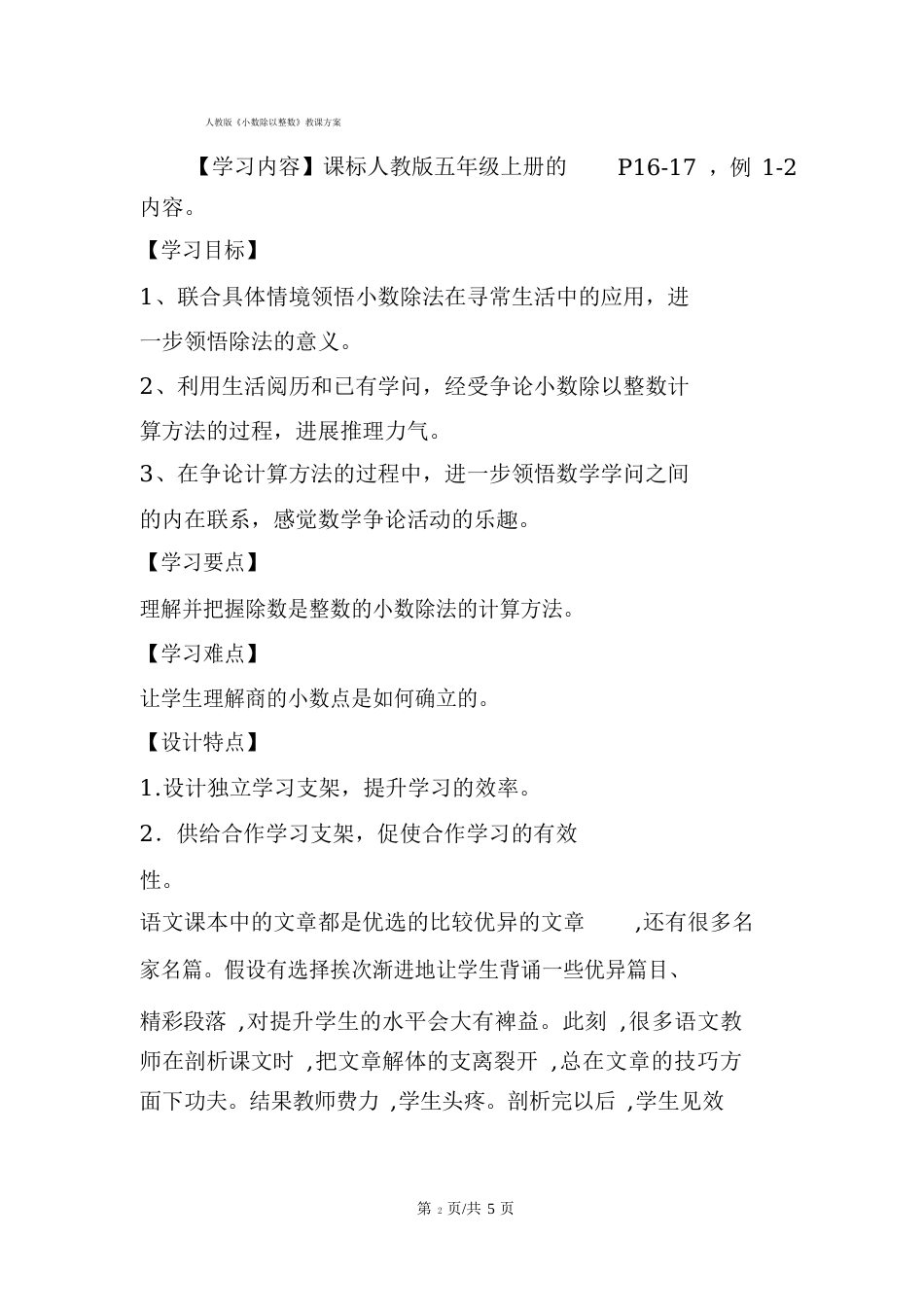 人教版《小数除以整数》教课方案

【学习内容】课标人教版五年级上册的 P16-17 ，例 1-2 内容。

【学习目标】

1、联合具体情境领悟小数除法在寻常生活中的应用，进一步领悟除法的意义。

2、利用生活阅历和已有学问，经受争论小数除以整数计算方法的过程，进展推理力气。

3、在争论计算方法的过程中，进一步领悟数学学问之间的内在联系，感觉数学争论活动的乐趣。

【学习要点】

理解并把握除数是整数的小数除法的计算方法。

【学习难点】

让学生理解商的小数点是如何确立的。

【设计特点】

1.设计独立学习支架，提升学习的效率。

2．供给合作学习支架，促使合作学习的有效性。

语文课本中的文章都是优选的比较优异的文章 ,还有很多名家名篇。假设有选择挨次渐进地让学生背诵一些优异篇目、精彩段落 ,对提升学生的水平会大有裨益。此刻 ,很多语文教师在剖析课文时 ,把文章解体的支离裂开 ,总在文章的技巧方面下功夫。结果教师费力 ,学生头疼。剖析完以后 ,学生见效

第 2 页/共 5 页